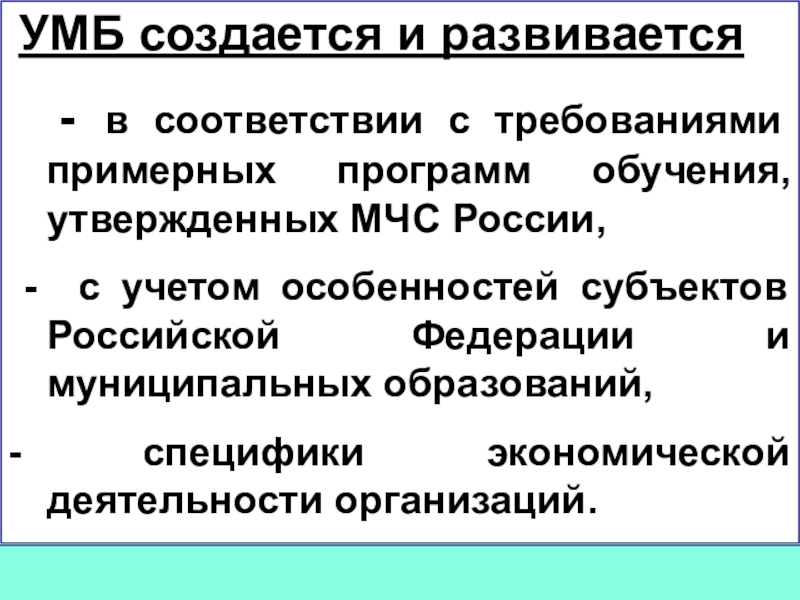 УМБ создается и развивается

- в соответствии с требованиями примерных программ обучения, утвержденных МЧС России,

- с учетом особенностей субъектов Российской Федерации и муниципальных образований,

- специфики экономической деятельности организаций.